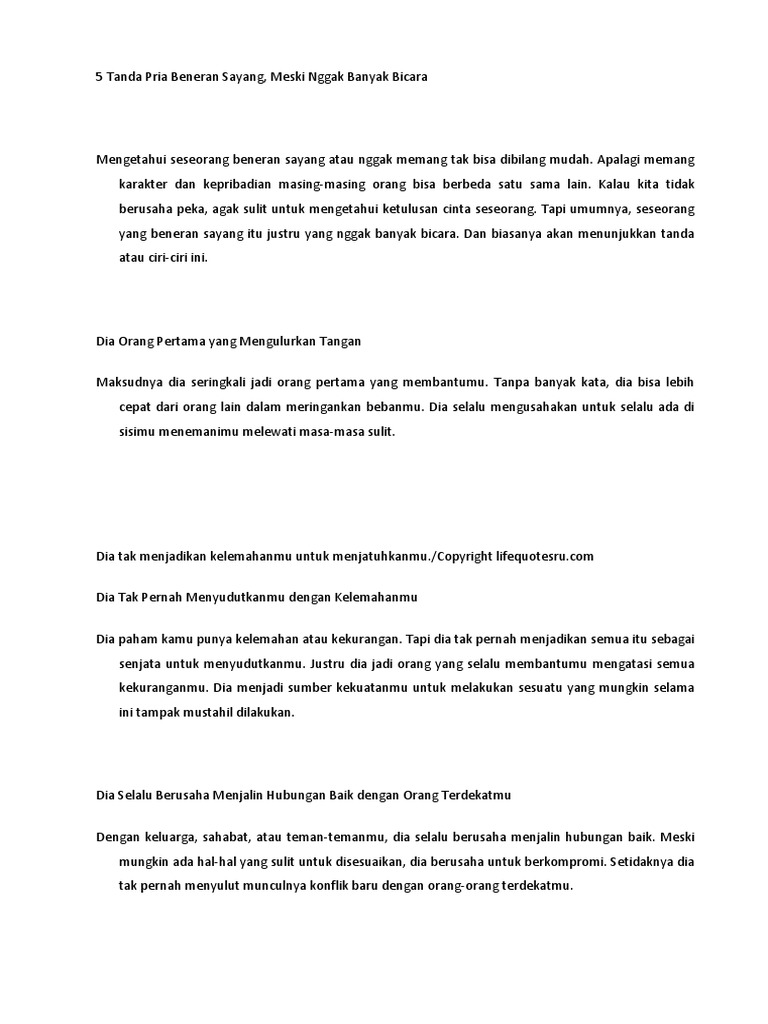 5 Tanda Pria Beneran Sayang, Meski Nggak Banyak Bicara

Mengetahui seseorang beneran sayang atau nggak memang tak bisa dibilang mudah. Apalagi memang karakter dan kepribadian masing-masing orang bisa berbeda satu sama lain. Kalau kita tidak berusaha peka, agak sulit untuk mengetahui ketulusan cinta seseorang. Tapi umumnya, seseorang yang beneran sayang itu justru yang nggak banyak bicara. Dan biasanya akan menunjukkan tanda atau ciri-ciri ini.

Dia Orang Pertama yang Mengulurkan Tangan

Maksudnya dia seringkali jadi orang pertama yang membantumu. Tanpa banyak kata, dia bisa lebih cepat dari orang lain dalam meringankan bebanmu. Dia selalu mengusahakan untuk selalu ada di sisimu menemanimu melewati masa-masa sulit.

Dia tak menjadikan kelemahanmu untuk menjatuhkanmu./Copyright lifequotesru.com

Dia Tak Pernah Menyudutkanmu dengan Kelemahanmu

Dia paham kamu punya kelemahan atau kekurangan. Tapi dia tak pernah menjadikan semua itu sebagai senjata untuk menyudutkanmu. Justru dia jadi orang yang selalu membantumu mengatasi semua kekuranganmu. Dia menjadi sumber kekuatanmu untuk melakukan sesuatu yang mungkin selama ini tampak mustahil dilakukan.

Dia Selalu Berusaha Menjalin Hubungan Baik dengan Orang Terdekatmu

Dengan keluarga, sahabat, atau teman-temanmu, dia selalu berusaha menjalin hubungan baik. Meski mungkin ada hal-hal yang sulit untuk disesuaikan, dia berusaha untuk berkompromi. Setidaknya dia tak pernah menyulut munculnya konflik baru dengan orang-orang terdekatmu.